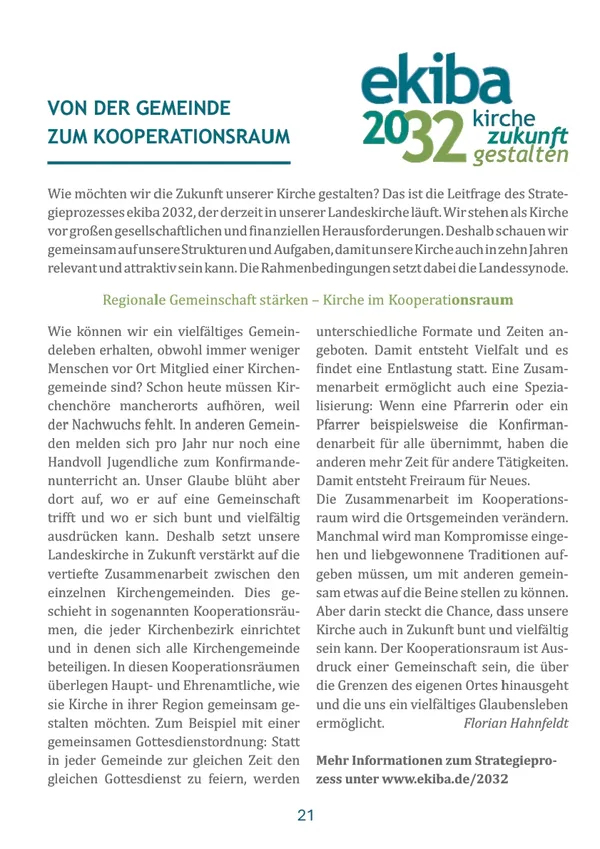 VON DER GEMEINDE ZUM KOOPERATIONSRAUM

ekiba 2032 kirche zukunft gestalten

Wie möchten wir die Zukunft unserer Kirche gestalten? Das ist die Leitfrage des Strategieprozesses ekiba 2032, der derzeit in unserer Landeskirche läuft. Wir stehen als Kirche vor großen gesellschaftlichen und finanziellen Herausforderungen. Deshalb schauen wir gemeinsam auf unsere Strukturen und Aufgaben, damit unsere Kirche auch in zehn Jahren relevant und attraktiv sein kann. Die Rahmenbedingungen setzt dabei die Landessynode.

Regionale Gemeinschaft stärken – Kirche im Kooperationsraum

Wie können wir ein vielfältiges Gemeindeleben erhalten, obwohl immer weniger Menschen vor Ort Mitglied einer Kirchengemeinde sind? Schon heute müssen Kirchenchöre mancherorts aufhören, weil der Nachwuchs fehlt. In anderen Gemeinden melden sich pro Jahr nur noch eine Handvoll Jugendliche zum Konfirmandenunterricht an. Unser Glaube blüht aber dort auf, wo er auf eine Gemeinschaft trifft und wo er sich bunt und vielfältig ausdrücken kann. Deshalb setzt unsere Landeskirche in Zukunft verstärkt auf die vertiefte Zusammenarbeit zwischen den einzelnen Kirchengemeinden. Dies geschieht in sogenannten Kooperationsräumen, die jeder Kirchenbezirk einrichtet und in denen sich alle Kirchengemeinde beteiligen. In diesen Kooperationsräumen überlegen Haupt- und Ehrenamtliche, wie sie Kirche in ihrer Region gemeinsam gestalten möchten. Zum Beispiel mit einer gemeinsamen Gottesdienstordnung: Statt in jeder Gemeinde zur gleichen Zeit den gleichen Gottesdienst zu feiern, werden unterschiedliche Formate und Zeiten angeboten. Damit entsteht Vielfalt und es findet eine Entlastung statt. Eine Zusammenarbeit ermöglicht auch eine Spezialisierung: Wenn eine Pfarrerin oder ein Pfarrer beispielsweise die Konfirmandenarbeit für alle übernimmt, haben die anderen mehr Zeit für andere Tätigkeiten. Damit entsteht Freiraum für Neues.
Die Zusammenarbeit im Kooperationsraum wird die Ortsgemeinden verändern. Manchmal wird man Kompromisse eingehen und liebgewonnene Traditionen aufgeben müssen, um mit anderen gemeinsam etwas auf die Beine stellen zu können. Aber darin steckt die Chance, dass unsere Kirche auch in Zukunft bunt und vielfältig sein kann. Der Kooperationsraum ist Ausdruck einer Gemeinschaft sein, die über die Grenzen des eigenen Ortes hinausgeht und die uns ein vielfältiges Glaubensleben ermöglicht. Florian Hahnfeldt

Mehr Informationen zum Strategieprozess unter www.ekiba.de/2032

21